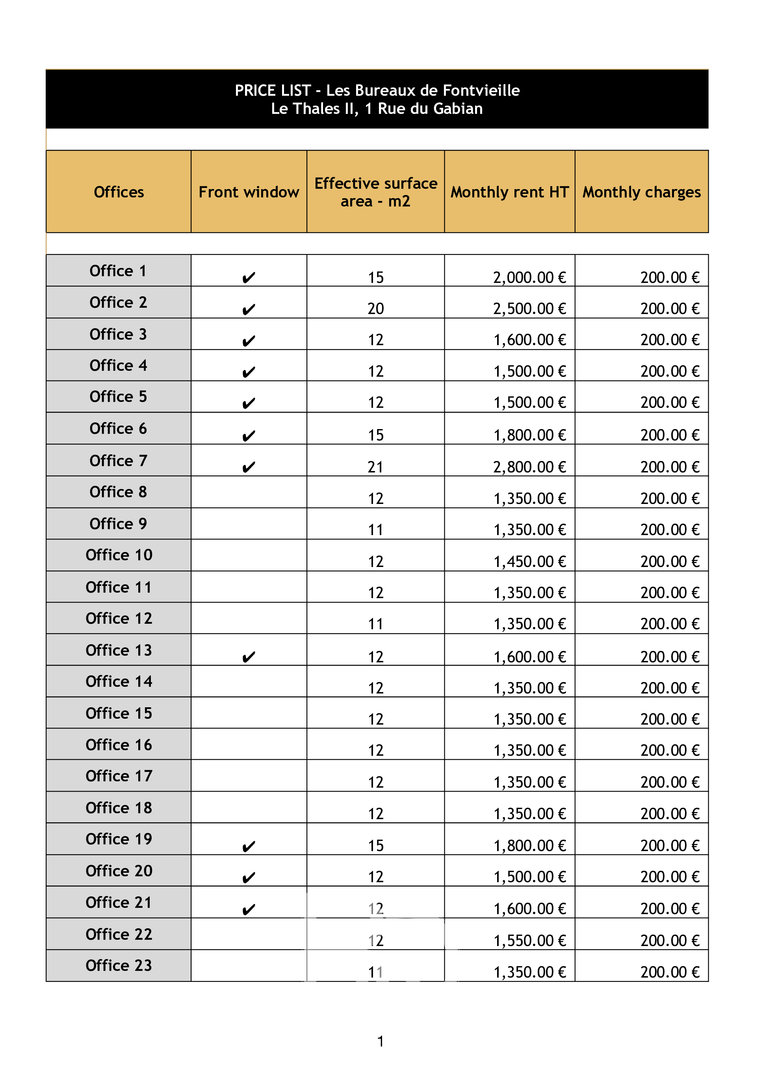 PRICE LIST - Les Bureaux de Fontvieille
Le Thales II, 1 Rue du Gabian

| Offices | Front window | Effective surface area - m2 | Monthly rent HT | Monthly charges |
|---|---|---|---|---|
| Office 1 | ✔ | 15 | 2,000.00 € | 200.00 € |
| Office 2 | ✔ | 20 | 2,500.00 € | 200.00 € |
| Office 3 | ✔ | 12 | 1,600.00 € | 200.00 € |
| Office 4 | ✔ | 12 | 1,500.00 € | 200.00 € |
| Office 5 | ✔ | 12 | 1,500.00 € | 200.00 € |
| Office 6 | ✔ | 15 | 1,800.00 € | 200.00 € |
| Office 7 | ✔ | 21 | 2,800.00 € | 200.00 € |
| Office 8 | | 12 | 1,350.00 € | 200.00 € |
| Office 9 | | 11 | 1,350.00 € | 200.00 € |
| Office 10 | | 12 | 1,450.00 € | 200.00 € |
| Office 11 | | 12 | 1,350.00 € | 200.00 € |
| Office 12 | | 11 | 1,350.00 € | 200.00 € |
| Office 13 | ✔ | 12 | 1,600.00 € | 200.00 € |
| Office 14 | | 12 | 1,350.00 € | 200.00 € |
| Office 15 | | 12 | 1,350.00 € | 200.00 € |
| Office 16 | | 12 | 1,350.00 € | 200.00 € |
| Office 17 | | 12 | 1,350.00 € | 200.00 € |
| Office 18 | | 12 | 1,350.00 € | 200.00 € |
| Office 19 | ✔ | 15 | 1,800.00 € | 200.00 € |
| Office 20 | ✔ | 12 | 1,500.00 € | 200.00 € |
| Office 21 | ✔ | 12 | 1,600.00 € | 200.00 € |
| Office 22 | | 12 | 1,550.00 € | 200.00 € |
| Office 23 | | 11 | 1,350.00 € | 200.00 € |

1